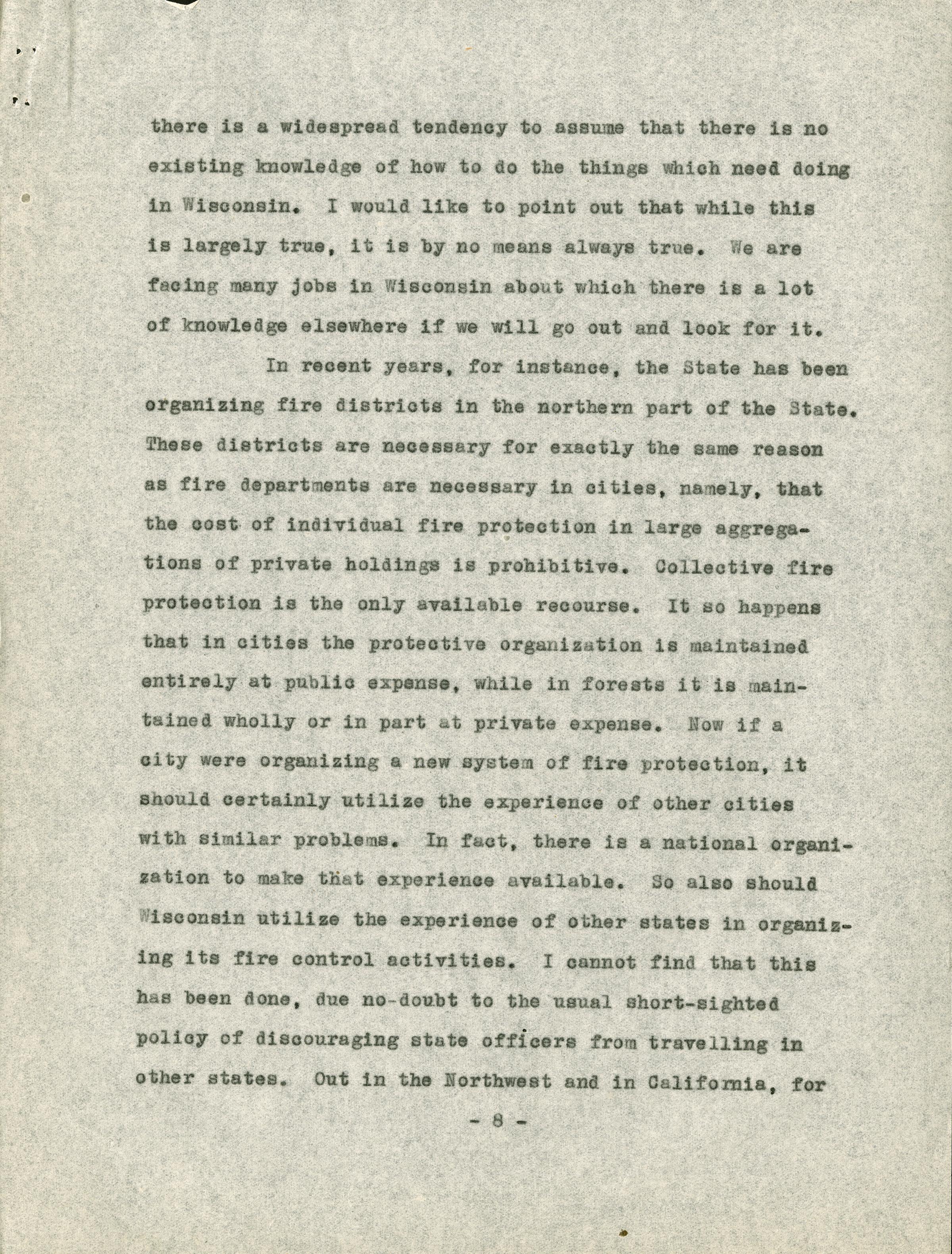 there is a widespread tendency to assume that there is no existing knowledge of how to do the things which need doing in Wisconsin. I would like to point out that while this is largely true, it is by no means always true. We are facing many jobs in Wisconsin about which there is a lot of knowledge elsewhere if we will go out and look for it.

In recent years, for instance, the State has been organizing fire districts in the northern part of the State. These districts are necessary for exactly the same reason as fire departments are necessary in cities, namely, that the cost of individual fire protection in large aggregations of private holdings is prohibitive. Collective fire protection is the only available recourse. It so happens that in cities the protective organization is maintained entirely at public expense, while in forests it is maintained wholly or in part at private expense. Now if a city were organizing a new system of fire protection, it should certainly utilize the experience of other cities with similar problems. In fact, there is a national organization to make that experience available. So also should Wisconsin utilize the experience of other states in organizing its fire control activities. I cannot find that this has been done, due no-doubt to the usual short-sighted policy of discouraging state officers from travelling in other states. Out in the Northwest and in California, for

- 8 -